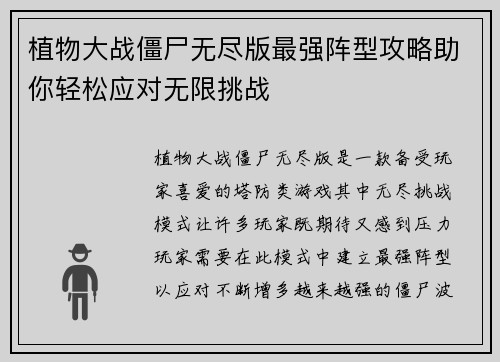 植物大战僵尸无尽版最强阵型攻略助你轻松应对无限挑战

植物大战僵尸无尽版是一款备受玩家喜爱的塔防类游戏其中无尽挑战模式让许多玩家既期待又感到压力玩家需要在此模式中建立最强阵型以应对不断增多越来越强的僵尸波